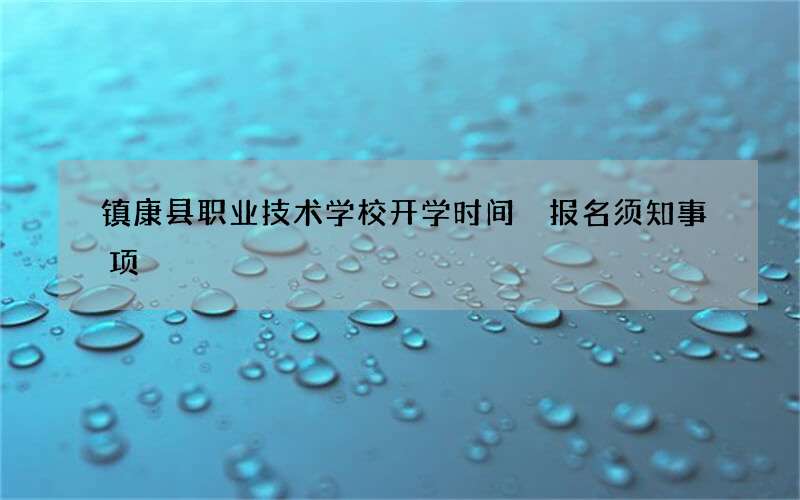 镇康县职业技术学校开学时间　报名须知事项